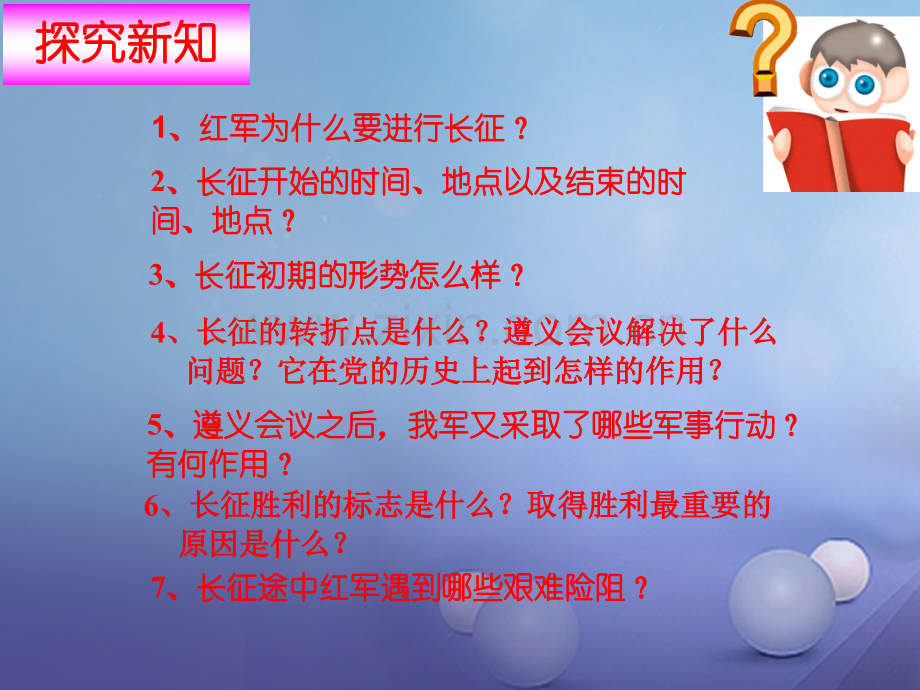 探究新知

1、红军为什么要进行长征？

2、长征开始的时间、地点以及结束的时间、地点？

3、长征初期的形势怎么样？

4、长征的转折点是什么？遵义会议解决了什么问题？它在党的历史上起到怎样的作用？

5、遵义会议之后，我军又采取了哪些军事行动？有何作用？

6、长征胜利的标志是什么？取得胜利最重要的原因是什么？

7、长征途中红军遇到哪些艰难险阻？